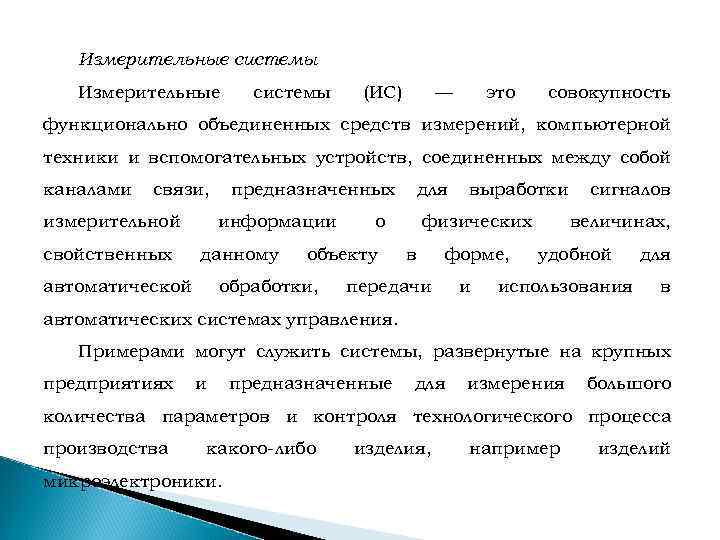 Измерительные системы

Измерительные системы (ИС) — это совокупность функционально объединенных средств измерений, компьютерной техники и вспомогательных устройств, соединенных между собой каналами связи, предназначенных для выработки сигналов измерительной информации о физических величинах, свойственных данному объекту в форме, удобной для автоматической обработки, передачи и использования в автоматических системах управления.

Примерами могут служить системы, развернутые на крупных предприятиях и предназначенные для измерения большого количества параметров и контроля технологического процесса производства какого-либо изделия, например изделий микроэлектроники.